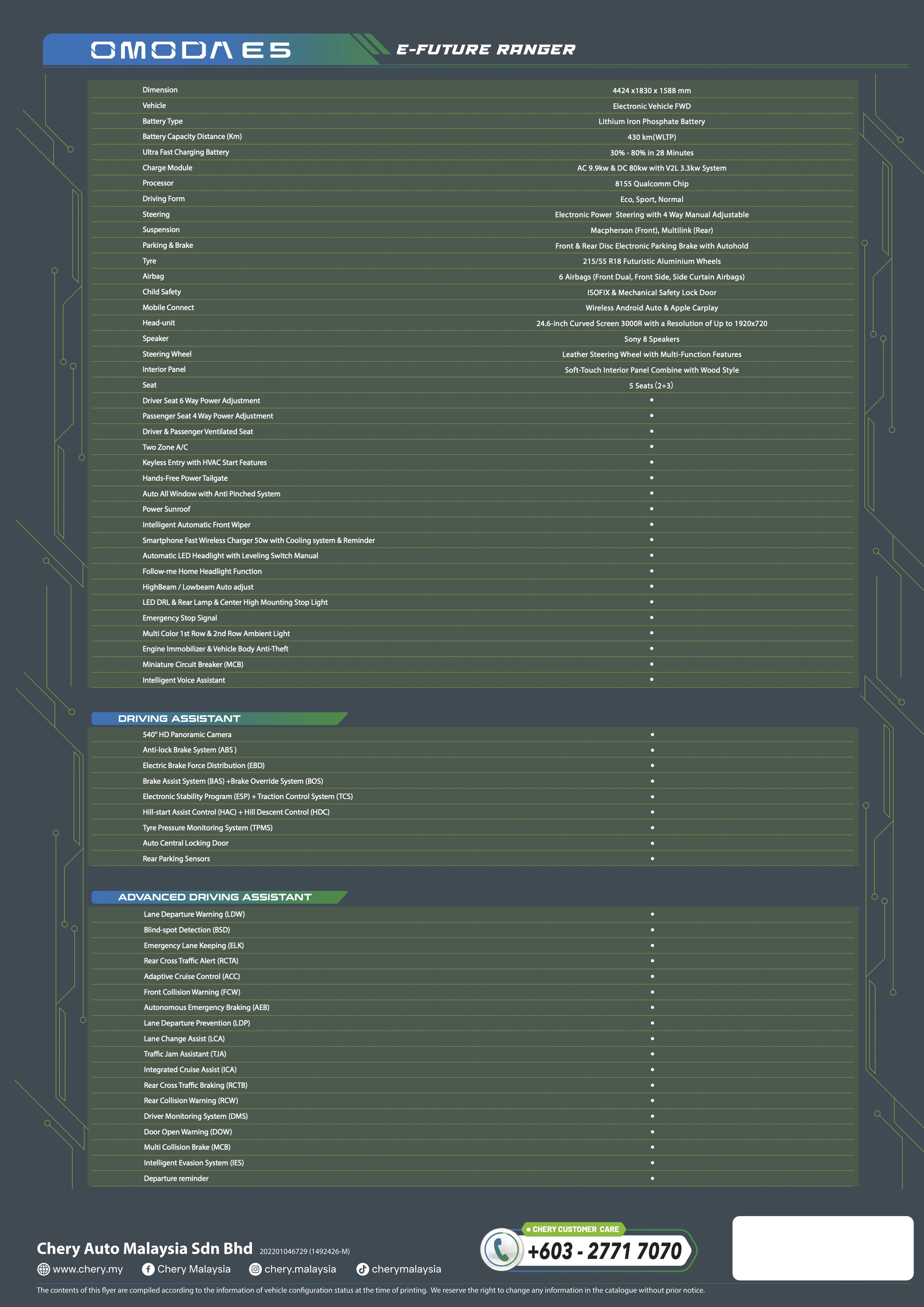 OMODA E5 E-FUTURE RANGER

| | |
|---|---|
| Dimension | 4424 x1830 x 1588 mm |
| Vehicle | Electronic Vehicle FWD |
| Battery Type | Lithium Iron Phosphate Battery |
| Battery Capacity Distance (Km) | 430 km(WLTP) |
| Ultra Fast Charging Battery | 30% - 80% in 28 Minutes |
| Charge Module | AC 9.9kw & DC 80kw with V2L 3.3kw System |
| Processor | 8155 Qualcomm Chip |
| Driving Form | Eco, Sport, Normal |
| Steering | Electronic Power Steering with 4 Way Manual Adjustable |
| Suspension | Macpherson (Front), Multilink (Rear) |
| Parking & Brake | Front & Rear Disc Electronic Parking Brake with Autohold |
| Tyre | 215/55 R18 Futuristic Aluminium Wheels |
| Airbag | 6 Airbags (Front Dual, Front Side, Side Curtain Airbags) |
| Child Safety | ISOFIX & Mechanical Safety Lock Door |
| Mobile Connect | Wireless Android Auto & Apple Carplay |
| Head-unit | 24.6-inch Curved Screen 3000R with a Resolution of Up to 1920x720 |
| Speaker | Sony 8 Speakers |
| Steering Wheel | Leather Steering Wheel with Multi-Function Features |
| Interior Panel | Soft-Touch Interior Panel Combine with Wood Style |
| Seat | 5 Seats (2+3) |
| Driver Seat 6 Way Power Adjustment | • |
| Passenger Seat 4 Way Power Adjustment | • |
| Driver & Passenger Ventilated Seat | • |
| Two Zone A/C | • |
| Keyless Entry with HVAC Start Features | • |
| Hands-Free Power Tailgate | • |
| Auto All Window with Anti Pinched System | • |
| Power Sunroof | • |
| Intelligent Automatic Front Wiper | • |
| Smartphone Fast Wireless Charger 50w with Cooling system & Reminder | • |
| Automatic LED Headlight with Leveling Switch Manual | • |
| Follow-me Home Headlight Function | • |
| HighBeam / Lowbeam Auto adjust | • |
| LED DRL & Rear Lamp & Center High Mounting Stop Light | • |
| Emergency Stop Signal | • |
| Multi Color 1st Row & 2nd Row Ambient Light | • |
| Engine Immobilizer & Vehicle Body Anti-Theft | • |
| Miniature Circuit Breaker (MCB) | • |
| Intelligent Voice Assistant | • |

DRIVING ASSISTANT

| | |
|---|---|
| 540° HD Panoramic Camera | • |
| Anti-lock Brake System (ABS ) | • |
| Electric Brake Force Distribution (EBD) | • |
| Brake Assist System (BAS) +Brake Override System (BOS) | • |
| Electronic Stability Program (ESP) + Traction Control System (TCS) | • |
| Hill-start Assist Control (HAC) + Hill Descent Control (HDC) | • |
| Tyre Pressure Monitoring System (TPMS) | • |
| Auto Central Locking Door | • |
| Rear Parking Sensors | • |

ADVANCED DRIVING ASSISTANT

| | |
|---|---|
| Lane Departure Warning (LDW) | • |
| Blind-spot Detection (BSD) | • |
| Emergency Lane Keeping (ELK) | • |
| Rear Cross Traffic Alert (RCTA) | • |
| Adaptive Cruise Control (ACC) | • |
| Front Collision Warning (FCW) | • |
| Autonomous Emergency Braking (AEB) | • |
| Lane Departure Prevention (LDP) | • |
| Lane Change Assist (LCA) | • |
| Traffic Jam Assistant (TJA) | • |
| Integrated Cruise Assist (ICA) | • |
| Rear Cross Traffic Braking (RCTB) | • |
| Rear Collision Warning (RCW) | • |
| Driver Monitoring System (DMS) | • |
| Door Open Warning (DOW) | • |
| Multi Collision Brake (MCB) | • |
| Intelligent Evasion System (IES) | • |
| Departure reminder | • |

Chery Auto Malaysia Sdn Bhd 202201046729 (1492426-M)
www.chery.my Chery Malaysia chery.malaysia cherymalaysia
CHERY CUSTOMER CARE
+603 - 2771 7070
The contents of this flyer are compiled according to the information of vehicle configuration status at the time of printing. We reserve the right to change any information in the catalogue without prior notice.